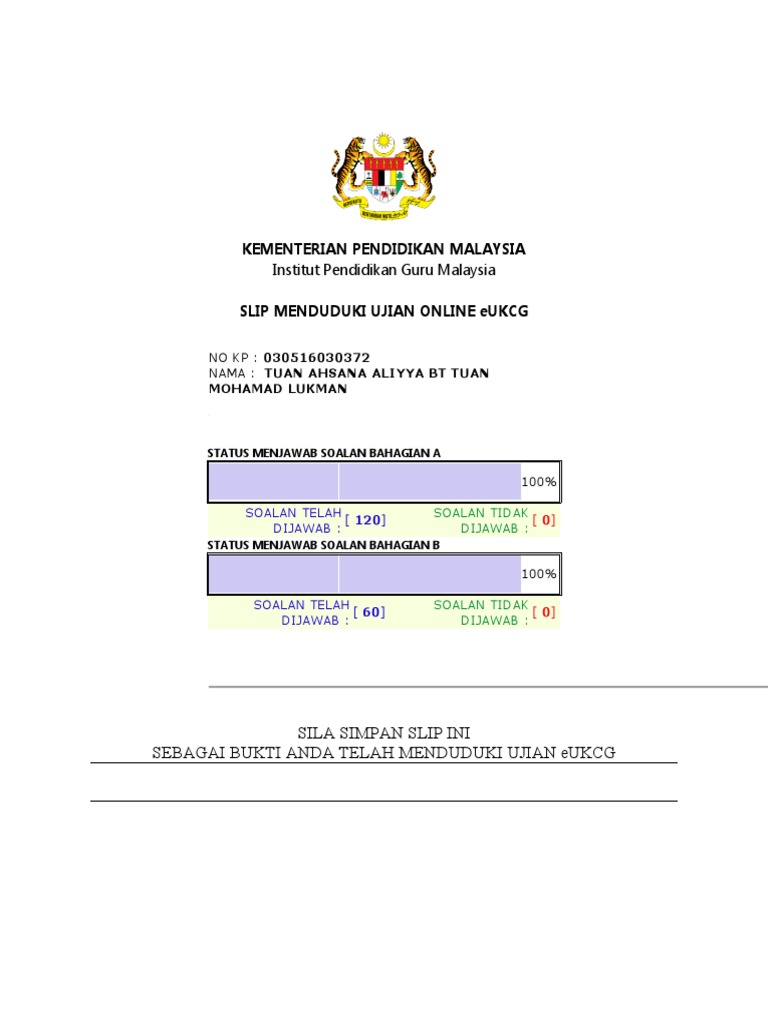 KEMENTERIAN PENDIDIKAN MALAYSIA
Institut Pendidikan Guru Malaysia

SLIP MENDUDUKI UJIAN ONLINE eUKCG

NO KP : 030516030372
NAMA : TUAN AHSANA ALIYYA BT TUAN MOHAMAD LUKMAN

STATUS MENJAWAB SOALAN BAHAGIAN A

100%

SOALAN TELAH DIJAWAB : [ 120] SOALAN TIDAK DIJAWAB : [ 0]

STATUS MENJAWAB SOALAN BAHAGIAN B

100%

SOALAN TELAH DIJAWAB : [ 60] SOALAN TIDAK DIJAWAB : [ 0]

SILA SIMPAN SLIP INI
SEBAGAI BUKTI ANDA TELAH MENDUDUKI UJIAN eUKCG